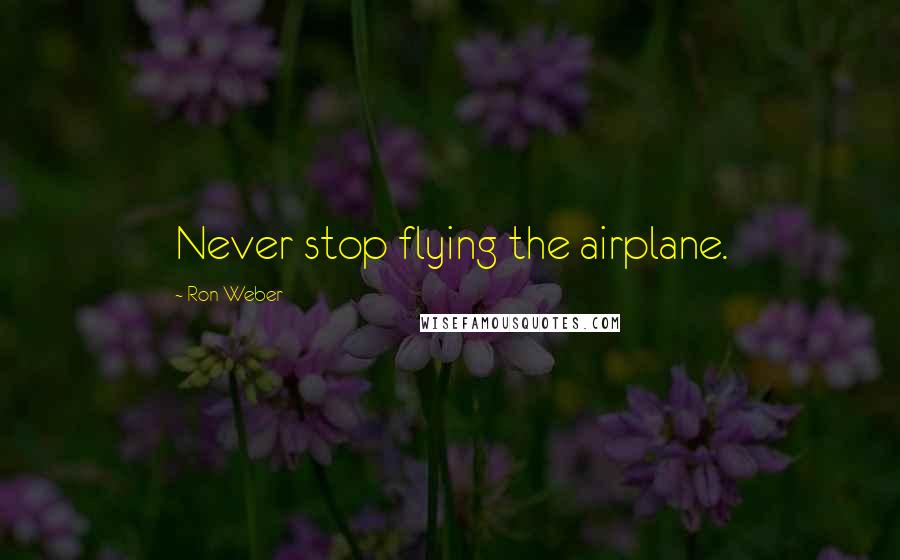 Never stop flying the airplane.

- Ron Weber

WISEFAMOUSQUOTES.COM